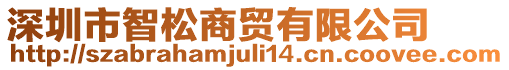 深圳市智松商贸有限公司
http://szabrahamjuli14.cn.coovee.com